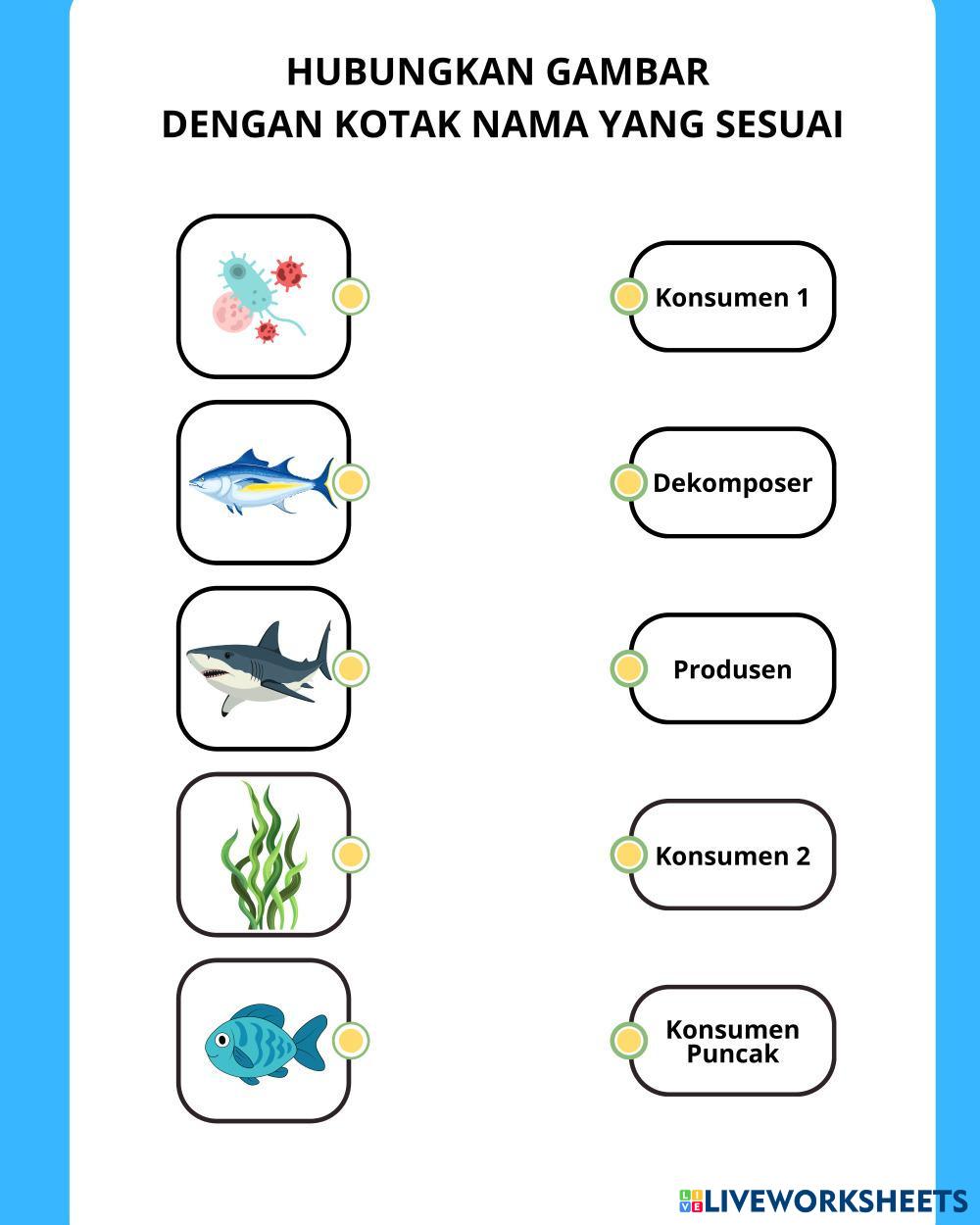 HUBUNGKAN GAMBAR
DENGAN KOTAK NAMA YANG SESUAI

Konsumen 1

Dekomposer

Produsen

Konsumen 2

Konsumen Puncak

LIVEWORKSHEETS